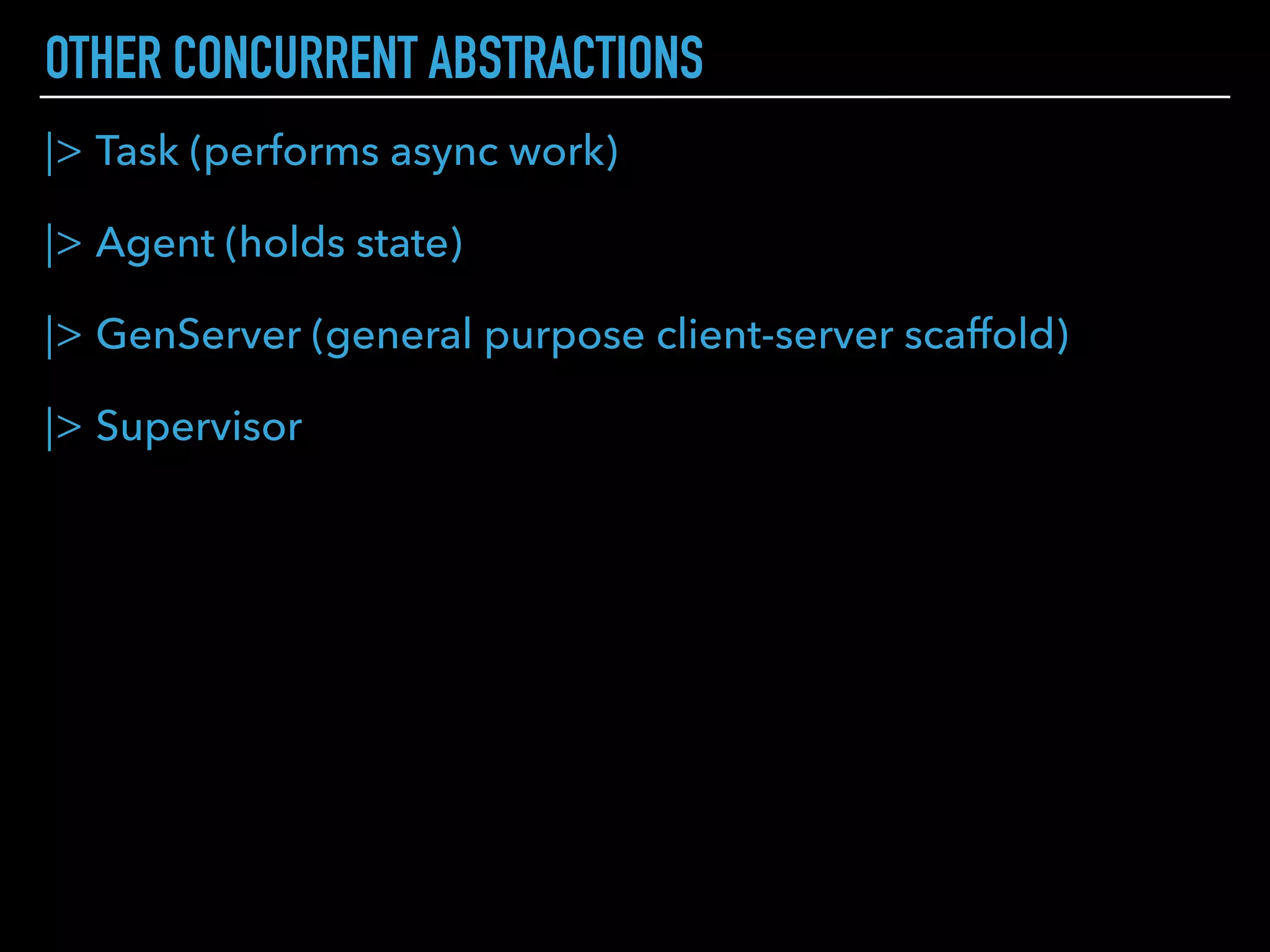 OTHER CONCURRENT ABSTRACTIONS

|> Task (performs async work)

|> Agent (holds state)

|> GenServer (general purpose client-server scaffold)

|> Supervisor